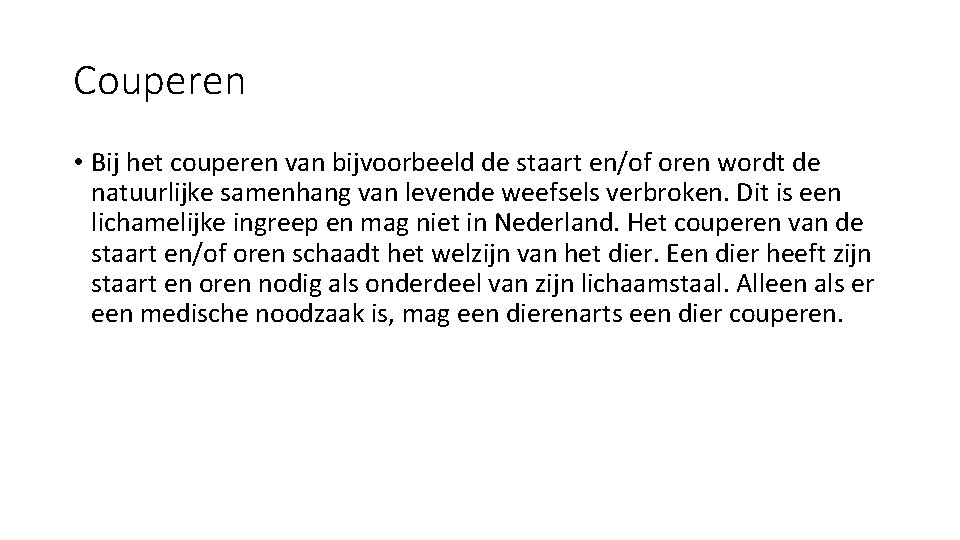 Couperen

• Bij het couperen van bijvoorbeeld de staart en/of oren wordt de natuurlijke samenhang van levende weefsels verbroken. Dit is een lichamelijke ingreep en mag niet in Nederland. Het couperen van de staart en/of oren schaadt het welzijn van het dier. Een dier heeft zijn staart en oren nodig als onderdeel van zijn lichaamstaal. Alleen als er een medische noodzaak is, mag een dierenarts een dier couperen.